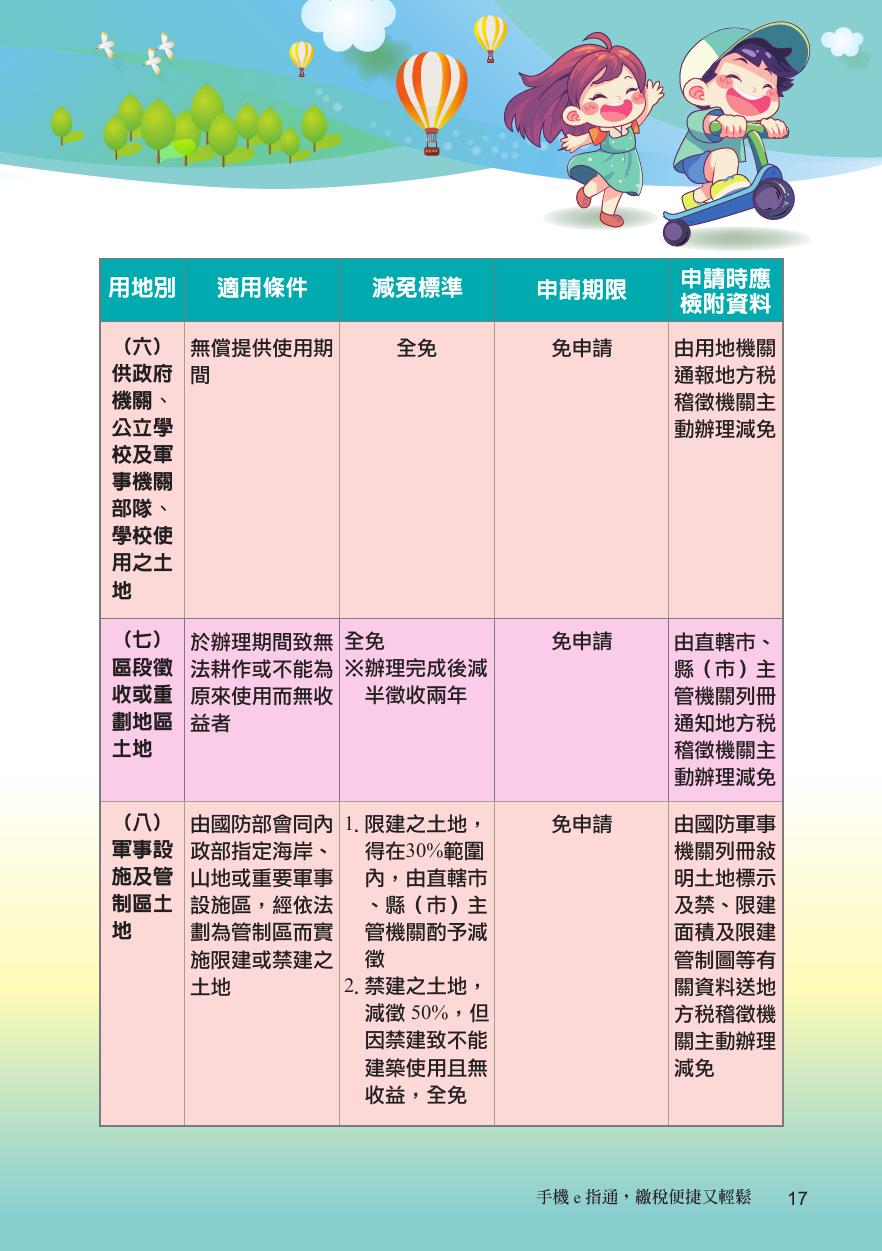 | 用地別 | 適用條件 | 減免標準 | 申請期限 | 申請時應檢附資料 |
|---|---|---|---|---|
| （六）供政府機關、公立學校及軍事機關部隊、學校使用之土地 | 無償提供使用期間 | 全免 | 免申請 | 由用地機關通報地方稅稽徵機關主動辦理減免 |
| （七）區段徵收或重劃地區土地 | 於辦理期間致無法耕作或不能為原來使用而無收益者 | 全免 ※辦理完成後減半徵收兩年 | 免申請 | 由直轄市、縣（市）主管機關列冊通知地方稅稽徵機關主動辦理減免 |
| （八）軍事設施及管制區土地 | 由國防部會同內政部指定海岸、山地或重要軍事設施區，經依法劃為管制區而實施限建或禁建之土地 | 1. 限建之土地，得在30%範圍內，由直轄市、縣（市）主管機關酌予減徵 2. 禁建之土地，減徵 50%，但因禁建致不能建築使用且無收益，全免 | 免申請 | 由國防軍事機關列冊敘明土地標示及禁、限建面積及限建管制圖等有關資料送地方稅稽徵機關主動辦理減免 |

手機 e 指通，繳稅便捷又輕鬆 17